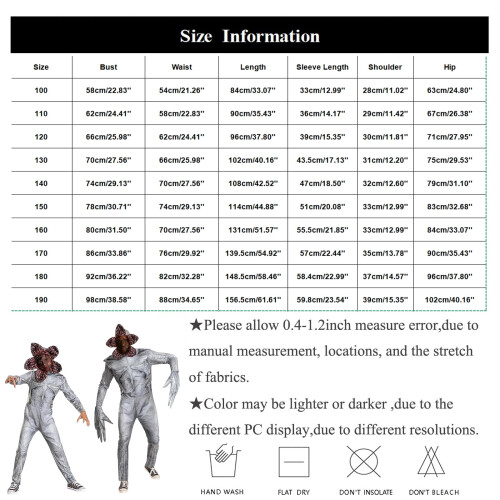 Size Information

| Size | Bust | Waist | Length | Sleeve Length | Shoulder | Hip |
|---|---|---|---|---|---|---|
| 100 | 58cm/22.83'' | 54cm/21.26'' | 84cm/33.07'' | 33cm/12.99'' | 28cm/11.02'' | 63cm/24.80'' |
| 110 | 62cm/24.41'' | 58cm/22.83'' | 90cm/35.43'' | 36cm/14.17'' | 29cm/11.42'' | 67cm/26.38'' |
| 120 | 66cm/25.98'' | 62cm/24.41'' | 96cm/37.80'' | 39cm/15.35'' | 30cm/11.81'' | 71cm/27.95'' |
| 130 | 70cm/27.56'' | 66cm/25.98'' | 102cm/40.16'' | 43.5cm/17.13'' | 31cm/12.20'' | 75cm/29.53'' |
| 140 | 74cm/29.13'' | 70cm/27.56'' | 108cm/42.52'' | 47cm/18.50'' | 32cm/12.60'' | 79cm/31.10'' |
| 150 | 78cm/30.71'' | 74cm/29.13'' | 114cm/44.88'' | 51cm/20.08'' | 33cm/12.99'' | 83cm/32.68'' |
| 160 | 80cm/31.50'' | 70cm/27.56'' | 131cm/51.57'' | 55.5cm/21.85'' | 33cm/12.99'' | 84cm/33.07'' |
| 170 | 86cm/33.86'' | 76cm/29.92'' | 139.5cm/54.92'' | 57cm/22.44'' | 35cm/13.78'' | 90cm/35.43'' |
| 180 | 92cm/36.22'' | 82cm/32.28'' | 148.5cm/58.46'' | 58.4cm/22.99'' | 37cm/14.57'' | 96cm/37.80'' |
| 190 | 98cm/38.58'' | 88cm/34.65'' | 156.5cm/61.61'' | 59.8cm/23.54'' | 39cm/15.35'' | 102cm/40.16'' |

★Please allow 0.4-1.2inch measure error,due to manual measurement, locations, and the stretch of fabrics.

★Color may be lighter or darker ,due to the different PC display,due to different resolutions.

HAND WASH FLAT DRY DON'T INSOLATE DON'T BLEACH